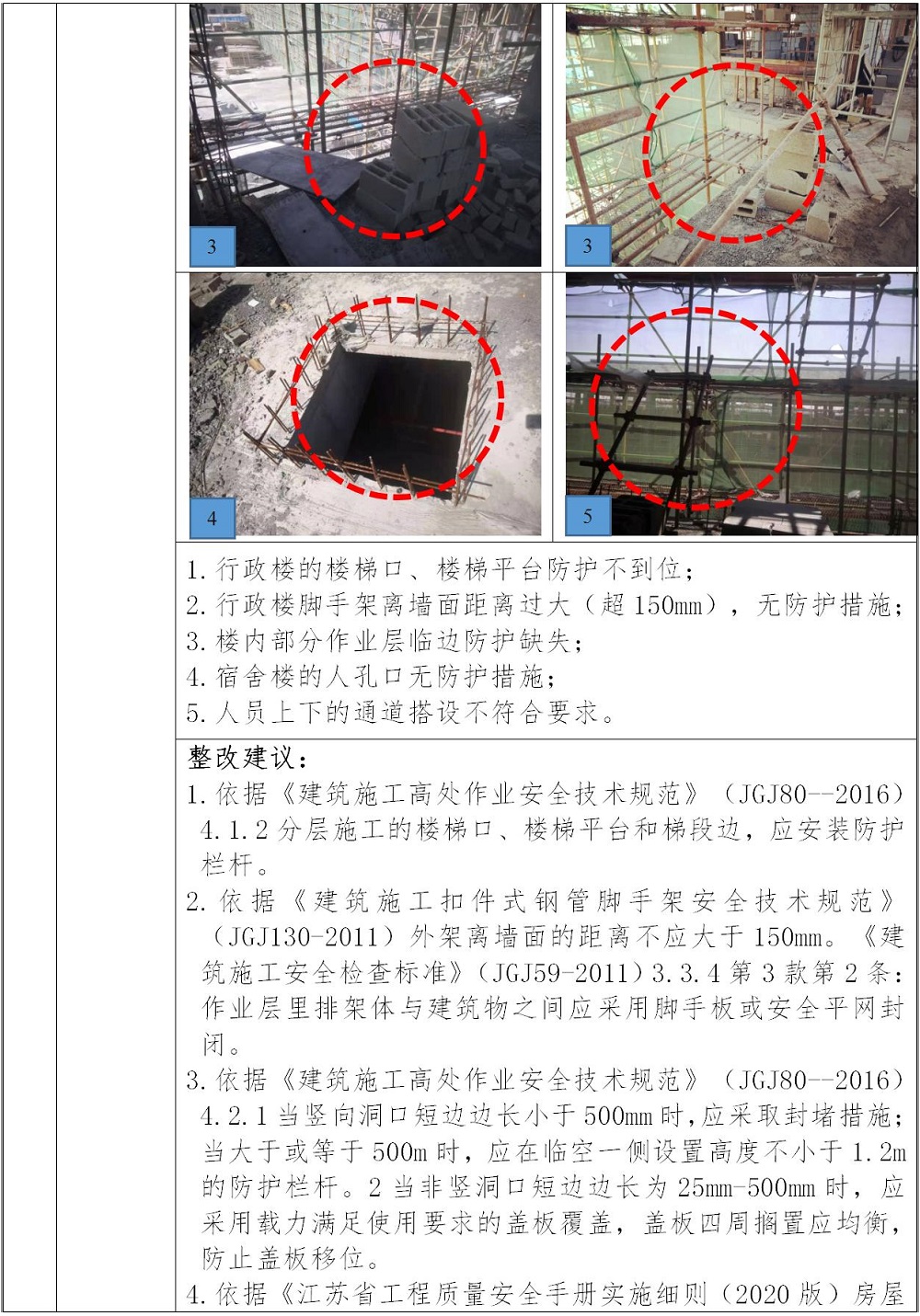 3

3

4

5

1.行政楼的楼梯口、楼梯平台防护不到位;
2.行政楼脚手架离墙面距离过大(超150mm),无防护措施;
3.楼内部分作业层临边防护缺失;
4.宿舍楼的人孔口无防护措施;
5.人员上下的通道搭设不符合要求。

整改建议:
1.依据《建筑施工高处作业安全技术规范》(JGJ80--2016)4.1.2分层施工的楼梯口、楼梯平台和梯段边,应安装防护栏杆。
2.依据《建筑施工扣件式钢管脚手架安全技术规范》(JGJ130-2011)外架离墙面的距离不应大于150mm。《建筑施工安全检查标准》(JGJ59-2011)3.3.4第3款第2条:作业层里排架体与建筑物之间应采用脚手板或安全平网封闭。
3.依据《建筑施工高处作业安全技术规范》(JGJ80--2016)4.2.1当竖向洞口短边边长小于500mm时,应采取封堵措施;当大于或等于500m时,应在临空一侧设置高度不小于1.2m的防护栏杆。2当非竖洞口短边边长为25mm-500mm时,应采用载力满足使用要求的盖板覆盖,盖板四周搁置应均衡,防止盖板移位。
4.依据《江苏省工程质量安全手册实施细则(2020版)房屋